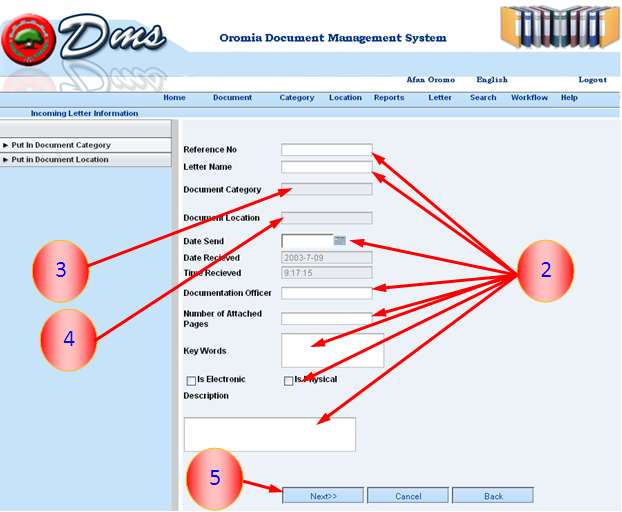 Dms

Oromia Document Management System

Afan Oromo English Logout

Home Document Category Location Reports Letter Search Workflow Help

Incoming Letter Information

► Put In Document Category
► Put in Document Location

Reference No
Letter Name
Document Category
Document Location
Date Send
Date Recieved 2003-7-09
Time Recieved 9:17:15
Documentation Officer
Number of Attached Pages
Key Words
Is Electronic
Is Physical
Description

Next>> Cancel Back

3

4

2

5